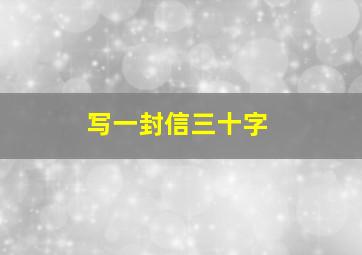 写一封信三十字